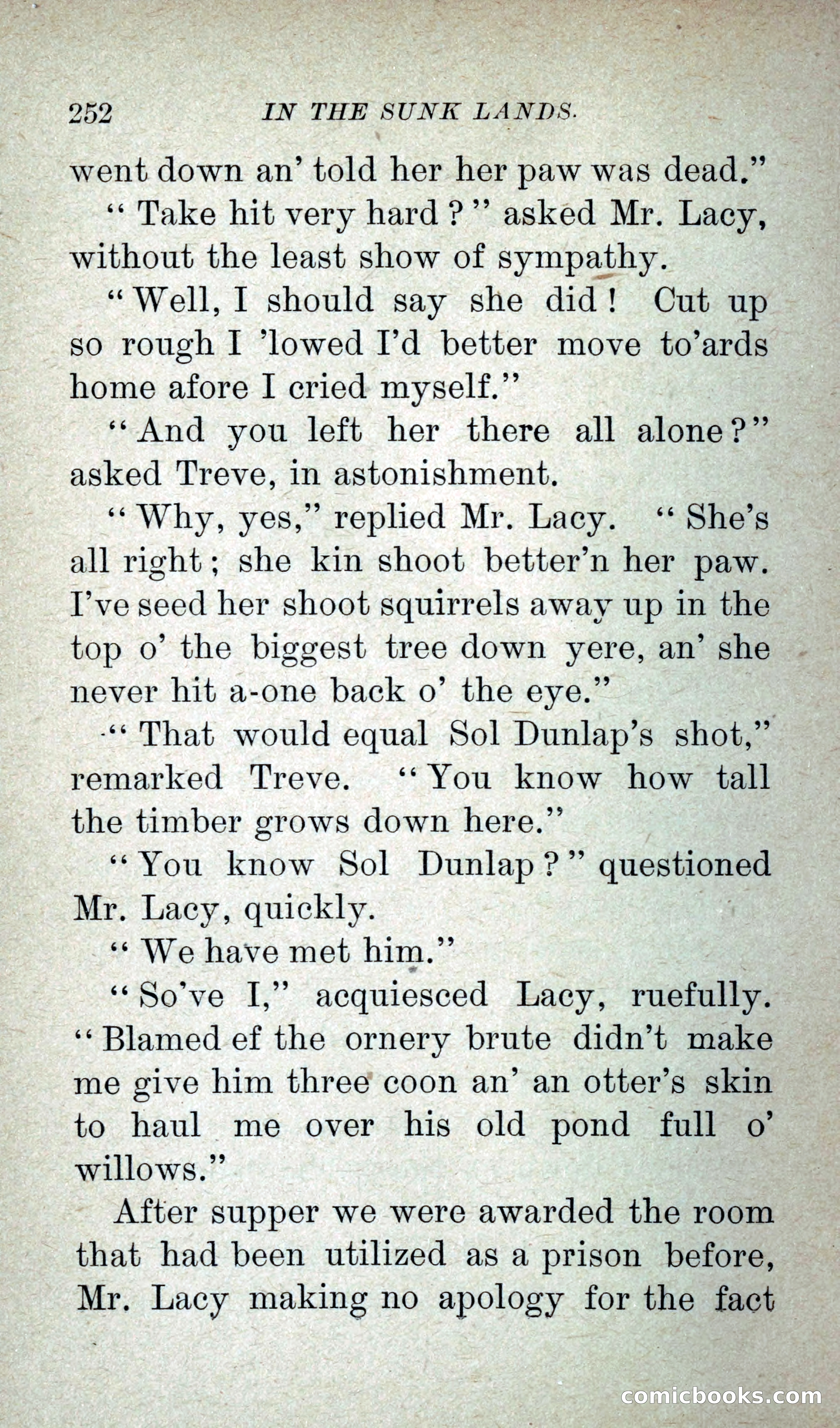 252 IN THE SUNK LANDS.

went down an' told her her paw was dead."

"Take hit very hard?" asked Mr. Lacy, without the least show of sympathy.

"Well, I should say she did! Cut up so rough I 'lowed I'd better move to'ards home afore I cried myself."

"And you left her there all alone?" asked Treve, in astonishment.

"Why, yes," replied Mr. Lacy. "She's all right; she kin shoot better'n her paw. I've seed her shoot squirrels away up in the top o' the biggest tree down yere, an' she never hit a-one back o' the eye."

"That would equal Sol Dunlap's shot," remarked Treve. "You know how tall the timber grows down here."

"You know Sol Dunlap?" questioned Mr. Lacy, quickly.

"We have met him."

"So've I," acquiesced Lacy, ruefully. "Blamed ef the ornery brute didn't make me give him three coon an' an otter's skin to haul me over his old pond full o' willows."

After supper we were awarded the room that had been utilized as a prison before, Mr. Lacy making no apology for the fact

comicbooks.com